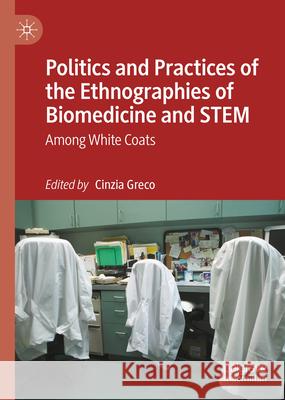 Politics and Practices of the Ethnographies of Biomedicine and STEM

Among White Coats

Edited by Cinzia Greco

Kraina Książek